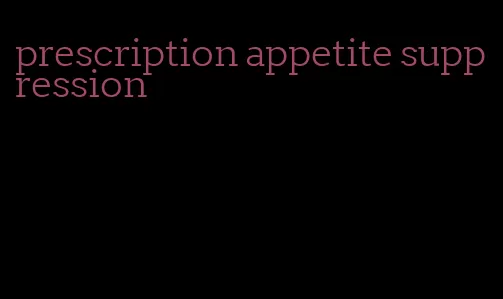 prescription appetite suppression